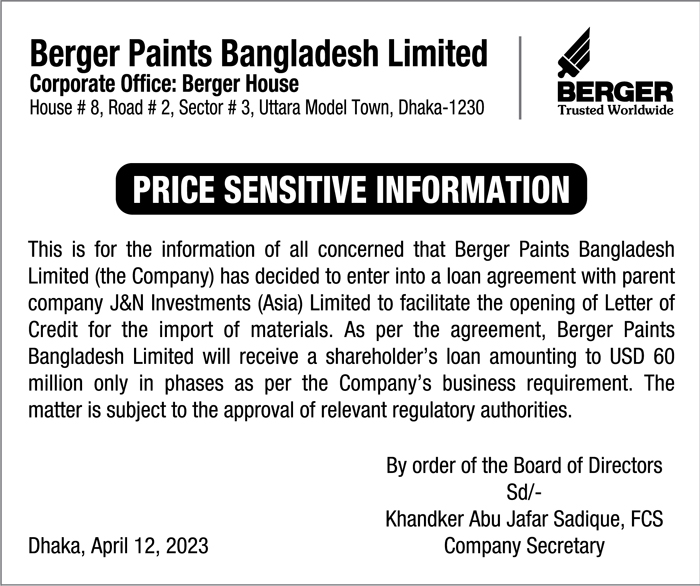 Berger Paints Bangladesh Limited
Corporate Office: Berger House
House # 8, Road # 2, Sector # 3, Uttara Model Town, Dhaka-1230

BERGER
Trusted Worldwide

PRICE SENSITIVE INFORMATION

This is for the information of all concerned that Berger Paints Bangladesh Limited (the Company) has decided to enter into a loan agreement with parent company J&N Investments (Asia) Limited to facilitate the opening of Letter of Credit for the import of materials. As per the agreement, Berger Paints Bangladesh Limited will receive a shareholder's loan amounting to USD 60 million only in phases as per the Company's business requirement. The matter is subject to the approval of relevant regulatory authorities.

By order of the Board of Directors
Sd/-
Khandker Abu Jafar Sadique, FCS
Company Secretary

Dhaka, April 12, 2023